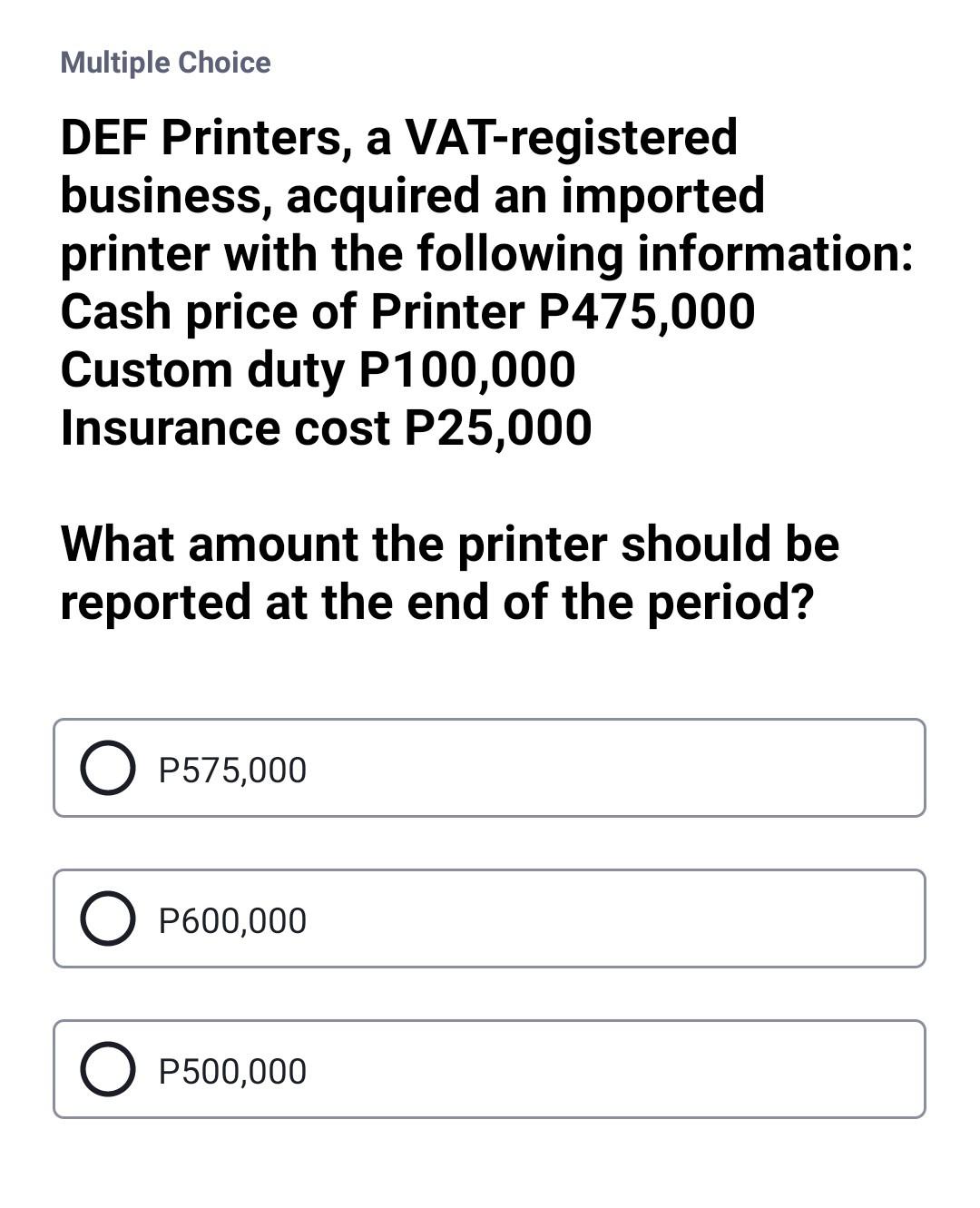 Multiple Choice

DEF Printers, a VAT-registered business, acquired an imported printer with the following information:
Cash price of Printer P475,000
Custom duty P100,000
Insurance cost P25,000

What amount the printer should be reported at the end of the period?

P575,000

P600,000

P500,000